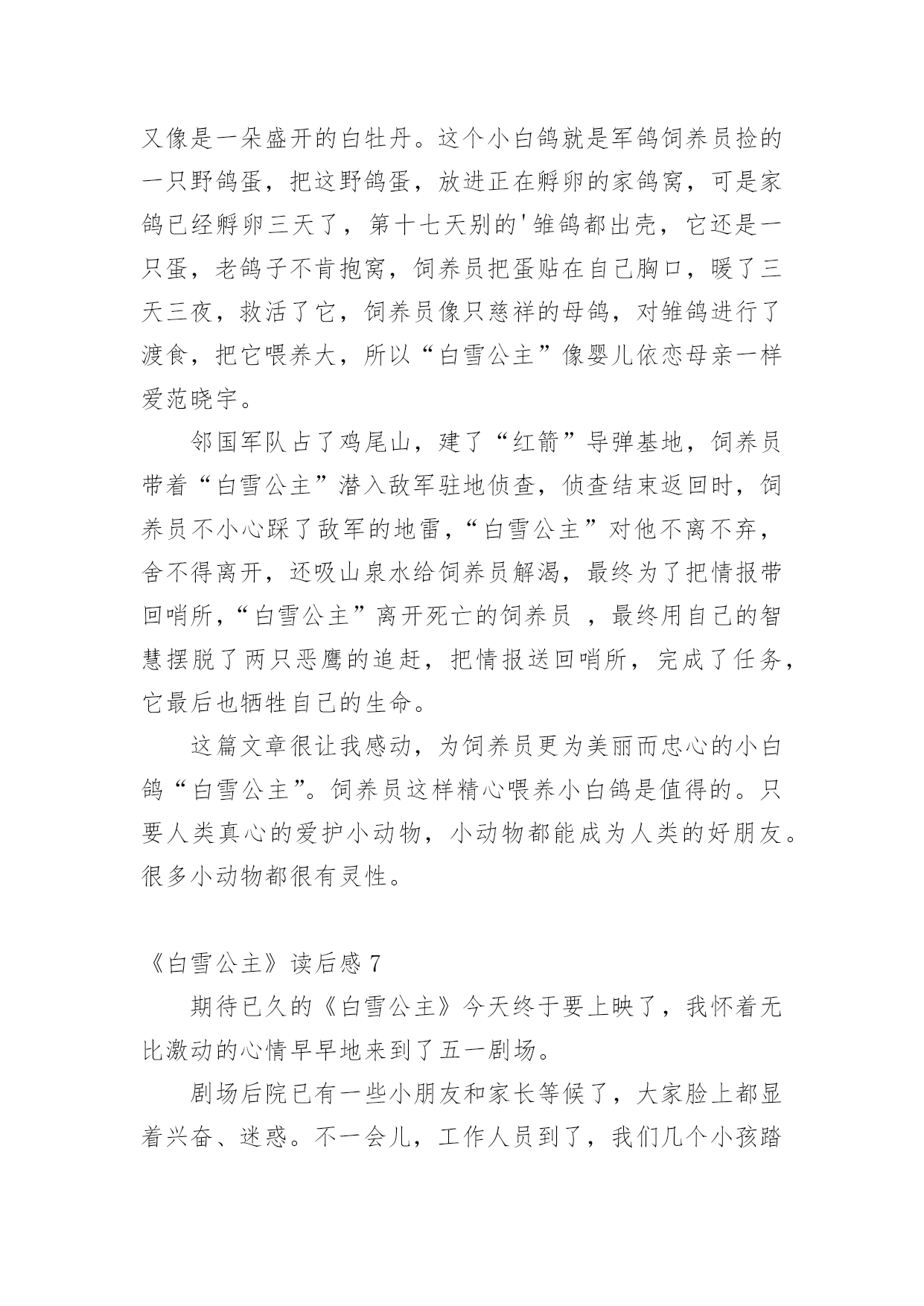 又像是一朵盛开的白牡丹。这个小白鸽就是军鸽饲养员捡的一只野鸽蛋，把这野鸽蛋，放进正在孵卵的家鸽窝，可是家鸽已经孵卵三天了，第十七天别的'雏鸽都出壳，它还是一只蛋，老鸽子不肯抱窝，饲养员把蛋贴在自己胸口，暖了三天三夜，救活了它，饲养员像只慈祥的母鸽，对雏鸽进行了渡食，把它喂养大，所以“白雪公主”像婴儿依恋母亲一样爱范晓宇。

邻国军队占了鸡尾山，建了“红箭”导弹基地，饲养员带着“白雪公主”潜入敌军驻地侦查，侦查结束返回时，饲养员不小心踩了敌军的地雷，“白雪公主”对他不离不弃，舍不得离开，还吸山泉水给饲养员解渴，最终为了把情报带回哨所，“白雪公主”离开死亡的饲养员 ，最终用自己的智慧摆脱了两只恶鹰的追赶，把情报送回哨所，完成了任务，它最后也牺牲自己的生命。

这篇文章很让我感动，为饲养员更为美丽而忠心的小白鸽“白雪公主”。饲养员这样精心喂养小白鸽是值得的。只要人类真心的爱护小动物，小动物都能成为人类的好朋友。很多小动物都很有灵性。

《白雪公主》读后感 7

期待已久的《白雪公主》今天终于要上映了，我怀着无比激动的心情早早地来到了五一剧场。

剧场后院已有一些小朋友和家长等候了，大家脸上都显着兴奋、迷惑。不一会儿，工作人员到了，我们几个小孩踏